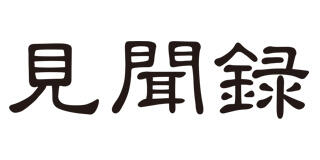 見聞録